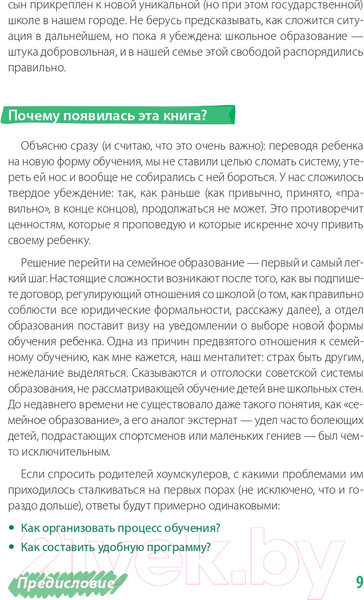 сын прикреплен к новой уникальной (но при этом государственной) школе в нашем городе. Не берусь предсказывать, как сложится ситуация в дальнейшем, но пока я убеждена: школьное образование — штука добровольная, и в нашей семье этой свободой распорядились правильно.

Почему появилась эта книга?

Объясню сразу (и считаю, что это очень важно): переводя ребенка на новую форму обучения, мы не ставили целью сломать систему, утереть ей нос и вообще не собирались с ней бороться. У нас сложилось твердое убеждение: так, как раньше (как привычно, принято, «правильно», в конце концов), продолжаться не может. Это противоречит ценностям, которые я проповедую и которые искренне хочу привить своему ребенку.

Решение перейти на семейное образование — первый и самый легкий шаг. Настоящие сложности возникают после того, как вы подпишете договор, регулирующий отношения со школой (о том, как правильно соблюсти все юридические формальности, расскажу далее), а отдел образования поставит визу на уведомлении о выборе новой формы обучения ребенка. Одна из причин предвзятого отношения к семейному обучению, как мне кажется, наш менталитет: страх быть другим, нежелание выделяться. Сказываются и отголоски советской системы образования, не рассматривающей обучение детей вне школьных стен. До недавнего времени не существовало даже такого понятия, как «семейное образование», а его аналог экстернат — удел часто болеющих детей, подрастающих спортсменов или маленьких гениев — был чем-то исключительным.

Если спросить родителей хоумскулеров, с какими проблемами им приходилось сталкиваться на первых порах (не исключено, что и гораздо дольше), ответы будут примерно одинаковыми:

• Как организовать процесс обучения?
• Как составить удобную программу?

21vek.by

Предисловие 9